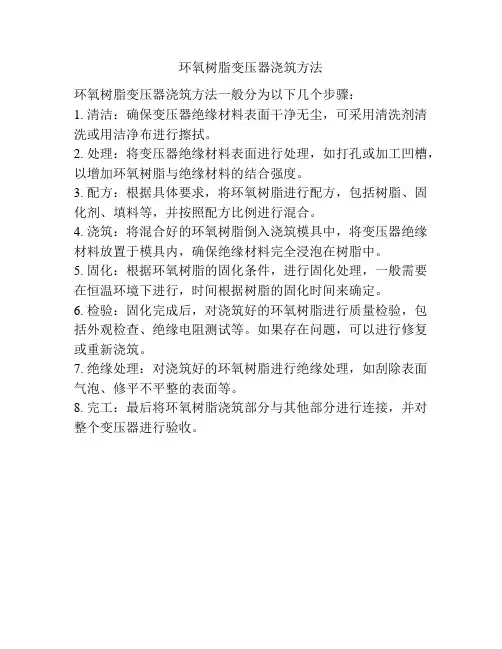 环氧树脂变压器浇筑方法

环氧树脂变压器浇筑方法一般分为以下几个步骤：

1. 清洁：确保变压器绝缘材料表面干净无尘，可采用清洗剂清洗或用洁净布进行擦拭。

2. 处理：将变压器绝缘材料表面进行处理，如打孔或加工凹槽，以增加环氧树脂与绝缘材料的结合强度。

3. 配方：根据具体要求，将环氧树脂进行配方，包括树脂、固化剂、填料等，并按照配方比例进行混合。

4. 浇筑：将混合好的环氧树脂倒入浇筑模具中，将变压器绝缘材料放置于模具内，确保绝缘材料完全浸泡在树脂中。

5. 固化：根据环氧树脂的固化条件，进行固化处理，一般需要在恒温环境下进行，时间根据树脂的固化时间来确定。

6. 检验：固化完成后，对浇筑好的环氧树脂进行质量检验，包括外观检查、绝缘电阻测试等。如果存在问题，可以进行修复或重新浇筑。

7. 绝缘处理：对浇筑好的环氧树脂进行绝缘处理，如刮除表面气泡、修平不平整的表面等。

8. 完工：最后将环氧树脂浇筑部分与其他部分进行连接，并对整个变压器进行验收。